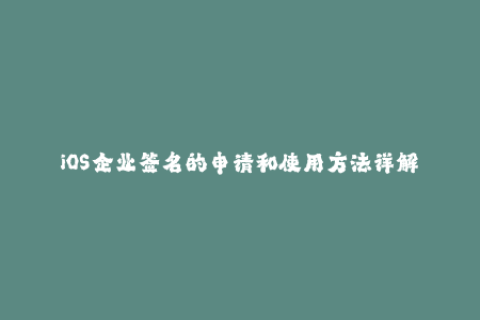 iOS企业签名的申请和使用方法详解